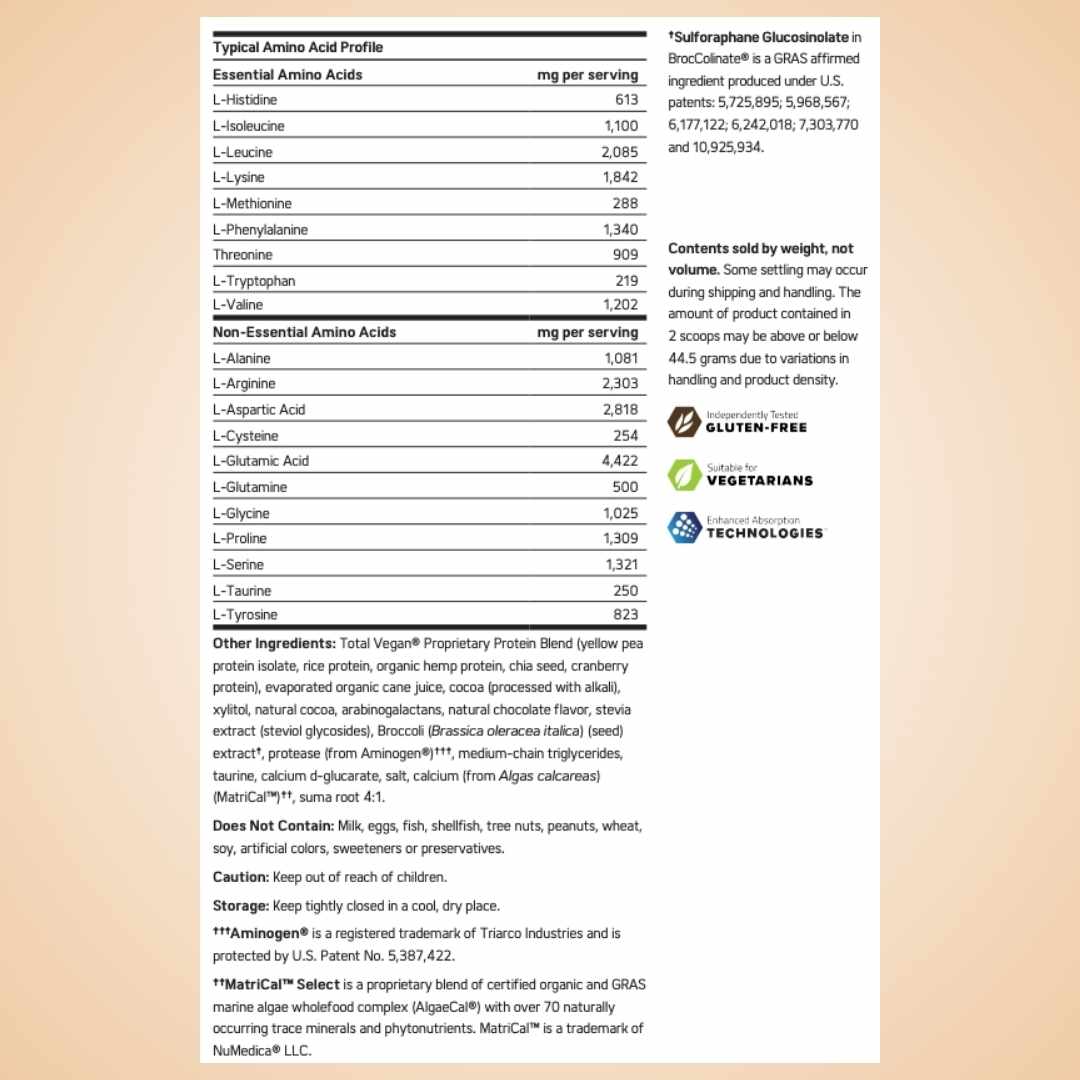 Typical Amino Acid Profile

| Essential Amino Acids | mg per serving |
|---|---|
| L-Histidine | 613 |
| L-Isoleucine | 1,100 |
| L-Leucine | 2,085 |
| L-Lysine | 1,842 |
| L-Methionine | 288 |
| L-Phenylalanine | 1,340 |
| Threonine | 909 |
| L-Tryptophan | 219 |
| L-Valine | 1,202 |

| Non-Essential Amino Acids | mg per serving |
|---|---|
| L-Alanine | 1,081 |
| L-Arginine | 2,303 |
| L-Aspartic Acid | 2,818 |
| L-Cysteine | 254 |
| L-Glutamic Acid | 4,422 |
| L-Glutamine | 500 |
| L-Glycine | 1,025 |
| L-Proline | 1,309 |
| L-Serine | 1,321 |
| L-Taurine | 250 |
| L-Tyrosine | 823 |

Other Ingredients: Total Vegan® Proprietary Protein Blend (yellow pea protein isolate, rice protein, organic hemp protein, chia seed, cranberry protein), evaporated organic cane juice, cocoa (processed with alkali), xylitol, natural cocoa, arabinogalactans, natural chocolate flavor, stevia extract (steviol glycosides), Broccoli (Brassica oleracea italica) (seed) extract†, protease (from Aminogen®)†††, medium-chain triglycerides, taurine, calcium d-glucarate, salt, calcium (from Algas calcareas) (MatriCal™)††, suma root 4:1.

Does Not Contain: Milk, eggs, fish, shellfish, tree nuts, peanuts, wheat, soy, artificial colors, sweeteners or preservatives.

Caution: Keep out of reach of children.

Storage: Keep tightly closed in a cool, dry place.

†††Aminogen® is a registered trademark of Triarco Industries and is protected by U.S. Patent No. 5,387,422.

††MatriCal™ Select is a proprietary blend of certified organic and GRAS marine algae wholefood complex (AlgaeCal®) with over 70 naturally occurring trace minerals and phytonutrients. MatriCal™ is a trademark of NuMedica® LLC.

†Sulforaphane Glucosinolate in BrocColinate® is a GRAS affirmed ingredient produced under U.S. patents: 5,725,895; 5,968,567; 6,177,122; 6,242,018; 7,303,770 and 10,925,934.

Contents sold by weight, not volume. Some settling may occur during shipping and handling. The amount of product contained in 2 scoops may be above or below 44.5 grams due to variations in handling and product density.

Independently Tested GLUTEN-FREE

Suitable for VEGETARIANS

Enhanced Absorption TECHNOLOGIES